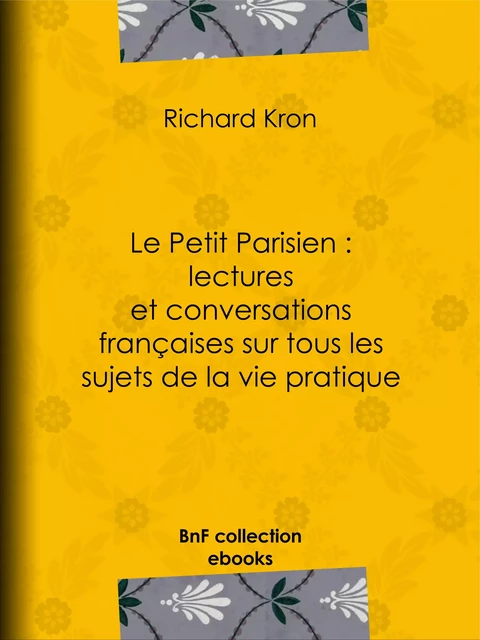 Richard Kron

Le Petit Parisien : lectures et conversations françaises sur tous les sujets de la vie pratique

BnF collection ebooks